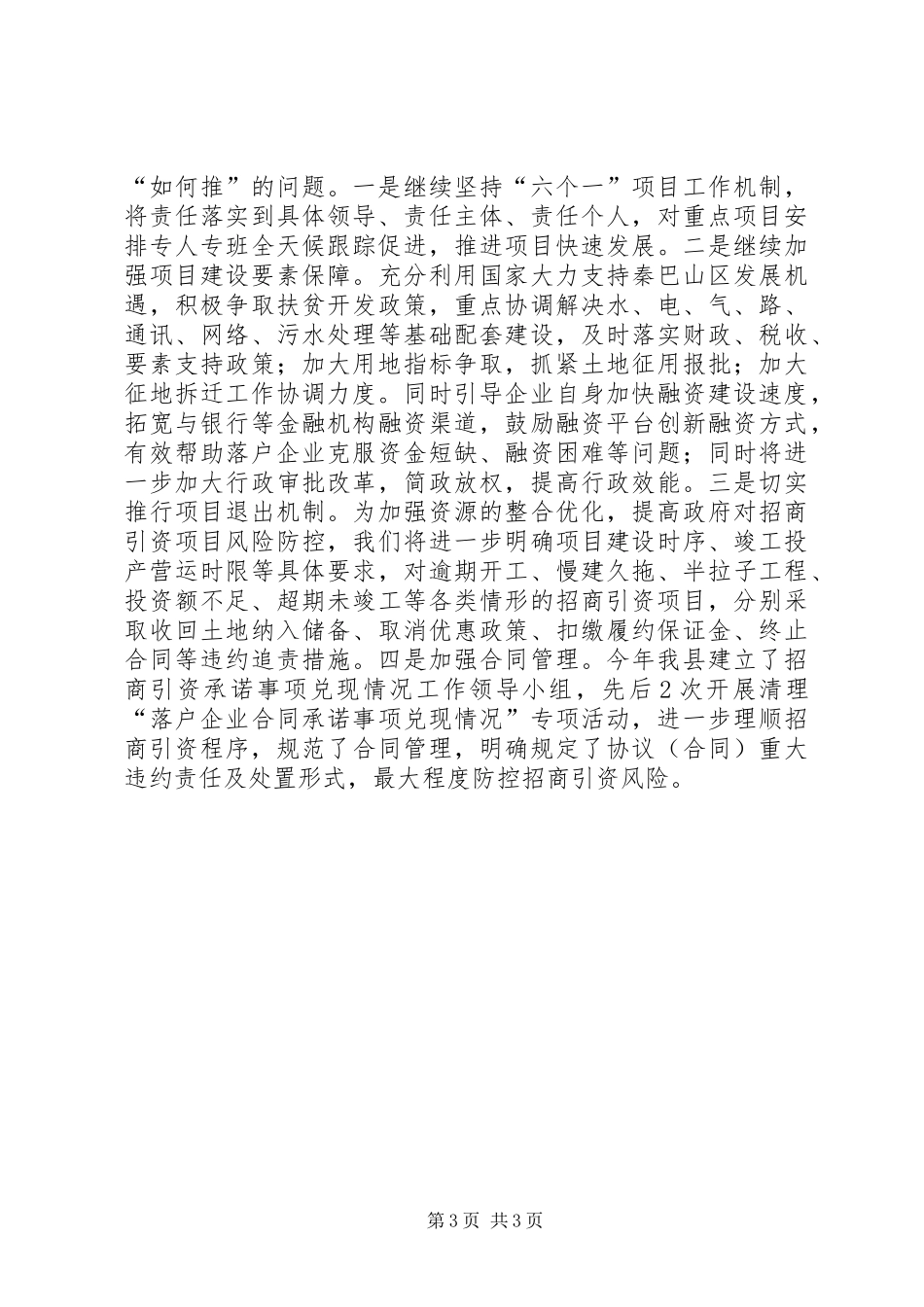 “如何推”的问题。一是继续坚持“六个一”项目工作机制，将责任落实到具体领导、责任主体、责任个人，对重点项目安排专人专班全天候跟踪促进，推进项目快速发展。二是继续加强项目建设要素保障。充分利用国家大力支持秦巴山区发展机遇，积极争取扶贫开发政策，重点协调解决水、电、气、路、通讯、网络、污水处理等基础配套建设，及时落实财政、税收、要素支持政策；加大用地指标争取，抓紧土地征用报批；加大征地拆迁工作协调力度。同时引导企业自身加快融资建设速度，拓宽与银行等金融机构融资渠道，鼓励融资平台创新融资方式，有效帮助落户企业克服资金短缺、融资困难等问题；同时将进一步加大行政审批改革，简政放权，提高行政效能。三是切实推行项目退出机制。为加强资源的整合优化，提高政府对招商引资项目风险防控，我们将进一步明确项目建设时序、竣工投产营运时限等具体要求，对逾期开工、慢建久拖、半拉子工程、投资额不足、超期未竣工等各类情形的招商引资项目，分别采取收回土地纳入储备、取消优惠政策、扣缴履约保证金、终止合同等违约追责措施。四是加强合同管理。今年我县建立了招商引资承诺事项兑现情况工作领导小组，先后2次开展清理“落户企业合同承诺事项兑现情况”专项活动，进一步理顺招商引资程序，规范了合同管理，明确规定了协议（合同）重大违约责任及处置形式，最大程度防控招商引资风险。

第3页 共3页